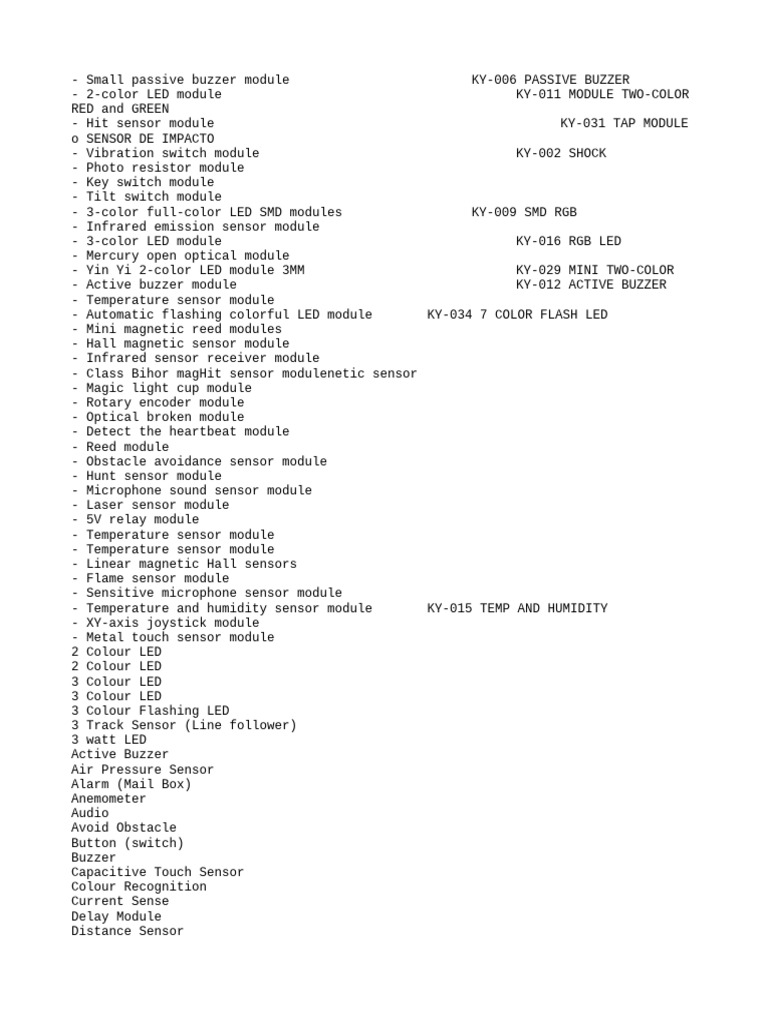 - Small passive buzzer module KY-006 PASSIVE BUZZER
- 2-color LED module KY-011 MODULE TWO-COLOR RED and GREEN
- Hit sensor module KY-031 TAP MODULE o SENSOR DE IMPACTO
- Vibration switch module KY-002 SHOCK
- Photo resistor module
- Key switch module
- Tilt switch module
- 3-color full-color LED SMD modules KY-009 SMD RGB
- Infrared emission sensor module
- 3-color LED module KY-016 RGB LED
- Mercury open optical module
- Yin Yi 2-color LED module 3MM KY-029 MINI TWO-COLOR
- Active buzzer module KY-012 ACTIVE BUZZER
- Temperature sensor module
- Automatic flashing colorful LED module KY-034 7 COLOR FLASH LED
- Mini magnetic reed modules
- Hall magnetic sensor module
- Infrared sensor receiver module
- Class Bihor magHit sensor modulenetic sensor
- Magic light cup module
- Rotary encoder module
- Optical broken module
- Detect the heartbeat module
- Reed module
- Obstacle avoidance sensor module
- Hunt sensor module
- Microphone sound sensor module
- Laser sensor module
- 5V relay module
- Temperature sensor module
- Temperature sensor module
- Linear magnetic Hall sensors
- Flame sensor module
- Sensitive microphone sensor module
- Temperature and humidity sensor module KY-015 TEMP AND HUMIDITY
- XY-axis joystick module
- Metal touch sensor module
2 Colour LED
2 Colour LED
3 Colour LED
3 Colour LED
3 Colour Flashing LED
3 Track Sensor (Line follower)
3 watt LED
Active Buzzer
Air Pressure Sensor
Alarm (Mail Box)
Anemometer
Audio
Avoid Obstacle
Button (switch)
Buzzer
Capacitive Touch Sensor
Colour Recognition
Current Sense
Delay Module
Distance Sensor